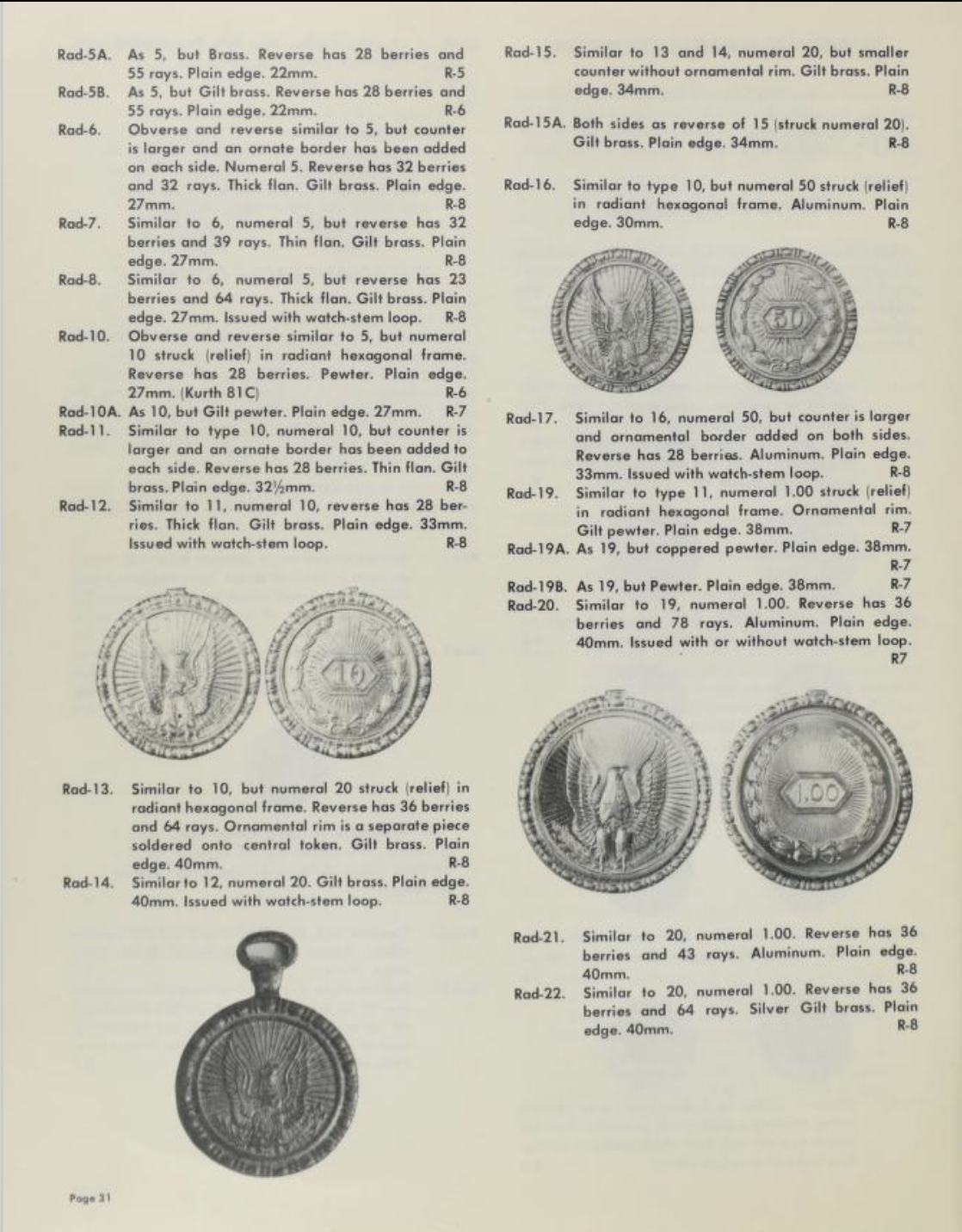 Rad-5A. As 5, but Brass. Reverse has 28 berries and 55 rays. Plain edge. 22mm. R-5

Rad-5B. As 5, but Gilt brass. Reverse has 28 berries and 55 rays. Plain edge. 22mm. R-6

Rad-6. Obverse and reverse similar to 5, but counter is larger and an ornate border has been added on each side. Numeral 5. Reverse has 32 berries and 32 rays. Thick flan. Gilt brass. Plain edge. 27mm. R-8

Rad-7. Similar to 6, numeral 5, but reverse has 32 berries and 39 rays. Thin flan. Gilt brass. Plain edge. 27mm. R-8

Rad-8. Similar to 6, numeral 5, but reverse has 23 berries and 64 rays. Thick flan. Gilt brass. Plain edge. 27mm. Issued with watch-stem loop. R-8

Rad-10. Obverse and reverse similar to 5, but numeral 10 struck (relief) in radiant hexagonal frame. Reverse has 28 berries. Pewter. Plain edge. 27mm. (Kurth 81C) R-6

Rad-10A. As 10, but Gilt pewter. Plain edge. 27mm. R-7

Rad-11. Similar to type 10, numeral 10, but counter is larger and an ornate border has been added to each side. Reverse has 28 berries. Thin flan. Gilt brass. Plain edge. 32½mm. R-8

Rad-12. Similar to 11, numeral 10, reverse has 28 berries. Thick flan. Gilt brass. Plain edge. 33mm. Issued with watch-stem loop. R-8

10

Rad-13. Similar to 10, but numeral 20 struck (relief) in radiant hexagonal frame. Reverse has 36 berries and 64 rays. Ornamental rim is a separate piece soldered onto central token. Gilt brass. Plain edge. 40mm. R-8

Rad-14. Similar to 12, numeral 20. Gilt brass. Plain edge. 40mm. Issued with watch-stem loop. R-8

Page 31

Rad-15. Similar to 13 and 14, numeral 20, but smaller counter without ornamental rim. Gilt brass. Plain edge. 34mm. R-8

Rad-15A. Both sides as reverse of 15 (struck numeral 20). Gilt brass. Plain edge. 34mm. R-8

Rad-16. Similar to type 10, but numeral 50 struck (relief) in radiant hexagonal frame. Aluminum. Plain edge. 30mm. R-8

50

Rad-17. Similar to 16, numeral 50, but counter is larger and ornamental border added on both sides. Reverse has 28 berries. Aluminum. Plain edge. 33mm. Issued with watch-stem loop. R-8

Rad-19. Similar to type 11, numeral 1.00 struck (relief) in radiant hexagonal frame. Ornamental rim. Gilt pewter. Plain edge. 38mm. R-7

Rad-19A. As 19, but coppered pewter. Plain edge. 38mm. R-7

Rad-19B. As 19, but Pewter. Plain edge. 38mm. R-7

Rad-20. Similar to 19, numeral 1.00. Reverse has 36 berries and 78 rays. Aluminum. Plain edge. 40mm. Issued with or without watch-stem loop. R7

1.00

Rad-21. Similar to 20, numeral 1.00. Reverse has 36 berries and 43 rays. Aluminum. Plain edge. 40mm. R-8

Rad-22. Similar to 20, numeral 1.00. Reverse has 36 berries and 64 rays. Silver Gilt brass. Plain edge. 40mm. R-8